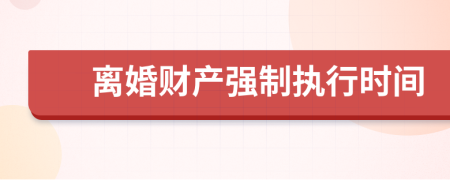 离婚财产强制执行时间